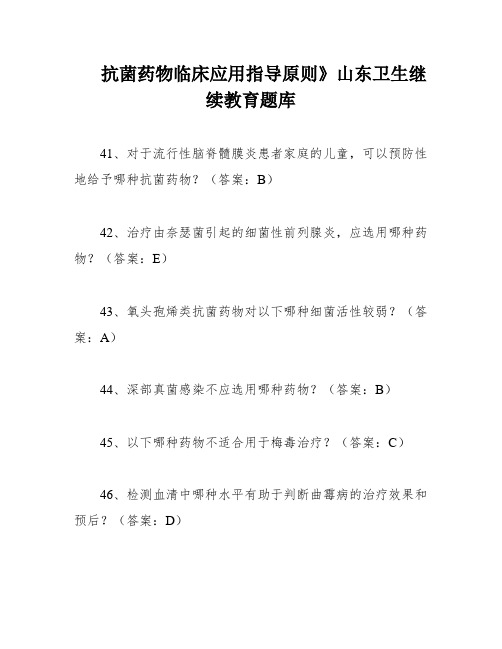 抗菌药物临床应用指导原则》山东卫生继续教育题库

41、对于流行性脑脊髓膜炎患者家庭的儿童，可以预防性地给予哪种抗菌药物？（答案：B）

42、治疗由奈瑟菌引起的细菌性前列腺炎，应选用哪种药物？（答案：E）

43、氧头孢烯类抗菌药物对以下哪种细菌活性较弱？（答案：A）

44、深部真菌感染不应选用哪种药物？（答案：B）

45、以下哪种药物不适合用于梅毒治疗？（答案：C）

46、检测血清中哪种水平有助于判断曲霉病的治疗效果和预后？（答案：D）